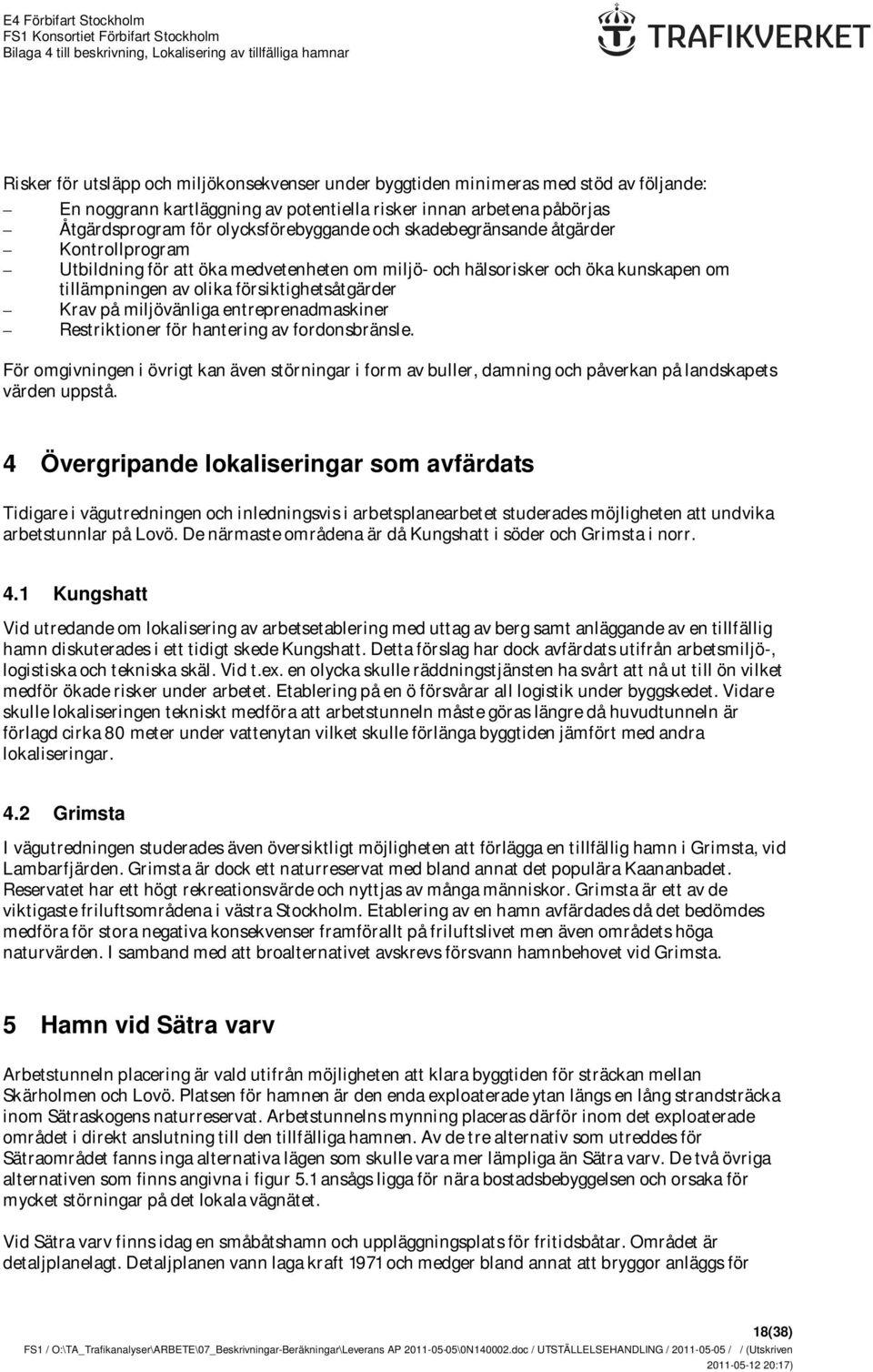 E4 Förbifart Stockholm
FS1 Konsortiet Förbifart Stockholm
Bilaga 4 till beskrivning, Lokalisering av tillfälliga hamnar

TRAFIKVERKET

Risker för utsläpp och miljökonsekvenser under byggtiden minimeras med stöd av följande:

– En noggrann kartläggning av potentiella risker innan arbetena påbörjas
– Åtgärdsprogram för olycksförebyggande och skadebegränsande åtgärder
– Kontrollprogram
– Utbildning för att öka medvetenheten om miljö- och hälsorisker och öka kunskapen om tillämpningen av olika försiktighetsåtgärder
– Krav på miljövänliga entreprenadmaskiner
– Restriktioner för hantering av fordonsbränsle.

För omgivningen i övrigt kan även störningar i form av buller, damning och påverkan på landskapets värden uppstå.

4 Övergripande lokaliseringar som avfärdats

Tidigare i vägutredningen och inledningsvis i arbetsplanearbetet studerades möjligheten att undvika arbetstunnlar på Lovö. De närmaste områdena är då Kungshatt i söder och Grimsta i norr.

4.1 Kungshatt

Vid utredande om lokalisering av arbetsetablering med uttag av berg samt anläggande av en tillfällig hamn diskuterades i ett tidigt skede Kungshatt. Detta förslag har dock avfärdats utifrån arbetsmiljö-, logistiska och tekniska skäl. Vid t.ex. en olycka skulle räddningstjänsten ha svårt att nå ut till ön vilket medför ökade risker under arbetet. Etablering på en ö försvårar all logistik under byggskedet. Vidare skulle lokaliseringen tekniskt medföra att arbetstunneln måste göras längre då huvudtunneln är förlagd cirka 80 meter under vattenytan vilket skulle förlänga byggtiden jämfört med andra lokaliseringar.

4.2 Grimsta

I vägutredningen studerades även översiktligt möjligheten att förlägga en tillfällig hamn i Grimsta, vid Lambarfjärden. Grimsta är dock ett naturreservat med bland annat det populära Kaananbadet. Reservatet har ett högt rekreationsvärde och nyttjas av många människor. Grimsta är ett av de viktigaste friluftsområdena i västra Stockholm. Etablering av en hamn avfärdades då det bedömdes medföra för stora negativa konsekvenser framförallt på friluftslivet men även områdets höga naturvärden. I samband med att broalternativet avskrevs försvann hamnbehovet vid Grimsta.

5 Hamn vid Sätra varv

Arbetstunneln placering är vald utifrån möjligheten att klara byggtiden för sträckan mellan Skärholmen och Lovö. Platsen för hamnen är den enda exploaterade ytan längs en lång strandsträcka inom Sätraskogens naturreservat. Arbetstunnelns mynning placeras därför inom det exploaterade området i direkt anslutning till den tillfälliga hamnen. Av de tre alternativ som utreddes för Sätraområdet fanns inga alternativa lägen som skulle vara mer lämpliga än Sätra varv. De två övriga alternativen som finns angivna i figur 5.1 ansågs ligga för nära bostadsbebyggelsen och orsaka för mycket störningar på det lokala vägnätet.

Vid Sätra varv finns idag en småbåtshamn och uppläggningsplats för fritidsbåtar. Området är detaljplanelagt. Detaljplanen vann laga kraft 1971 och medger bland annat att bryggor anläggs för

18(38)

FS1 / O:\TA_Trafikanalyser\ARBETE\07_Beskrivningar-Beräkningar\Leverans AP 2011-05-05\0N140002.doc / UTSTÄLLELSEHANDLING / 2011-05-05 / / (Utskriven 2011-05-12 20:17)